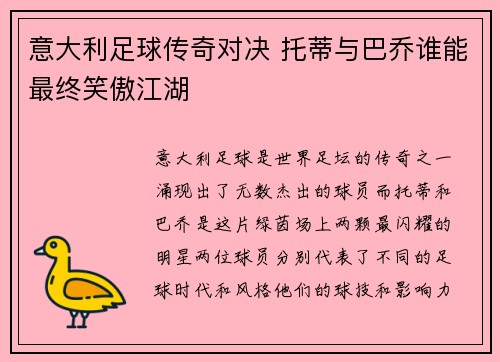 意大利足球传奇对决 托蒂与巴乔谁能最终笑傲江湖

意大利足球是世界足坛的传奇之一涌现出了无数杰出的球员而托蒂和巴乔是这片绿茵场上两颗最闪耀的明星两位球员分别代表了不同的足球时代和风格他们的球技和影响力